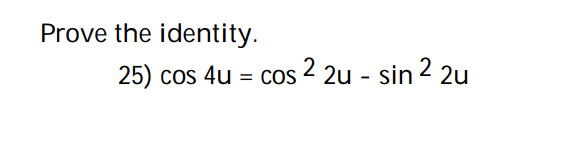 Prove the identity.

25) $\cos 4u = \cos^2 2u - \sin^2 2u$